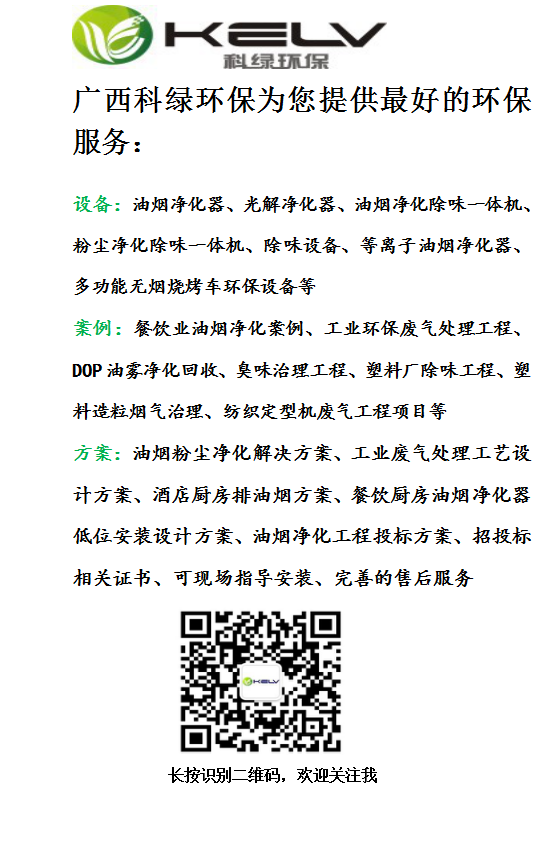 KELV
科绿环保

广西科绿环保为您提供最好的环保服务：

设备：油烟净化器、光解净化器、油烟净化除味一体机、粉尘净化除味一体机、除味设备、等离子油烟净化器、多功能无烟烧烤车环保设备等

案例：餐饮业油烟净化案例、工业环保废气处理工程、DOP油雾净化回收、臭味治理工程、塑料厂除味工程、塑料造粒烟气治理、纺织定型机废气工程项目等

方案：油烟粉尘净化解决方案、工业废气处理工艺设计方案、酒店厨房排油烟方案、餐饮厨房油烟净化器低位安装设计方案、油烟净化工程投标方案、招投标相关证书、可现场指导安装、完善的售后服务

KELV

长按识别二维码，欢迎关注我